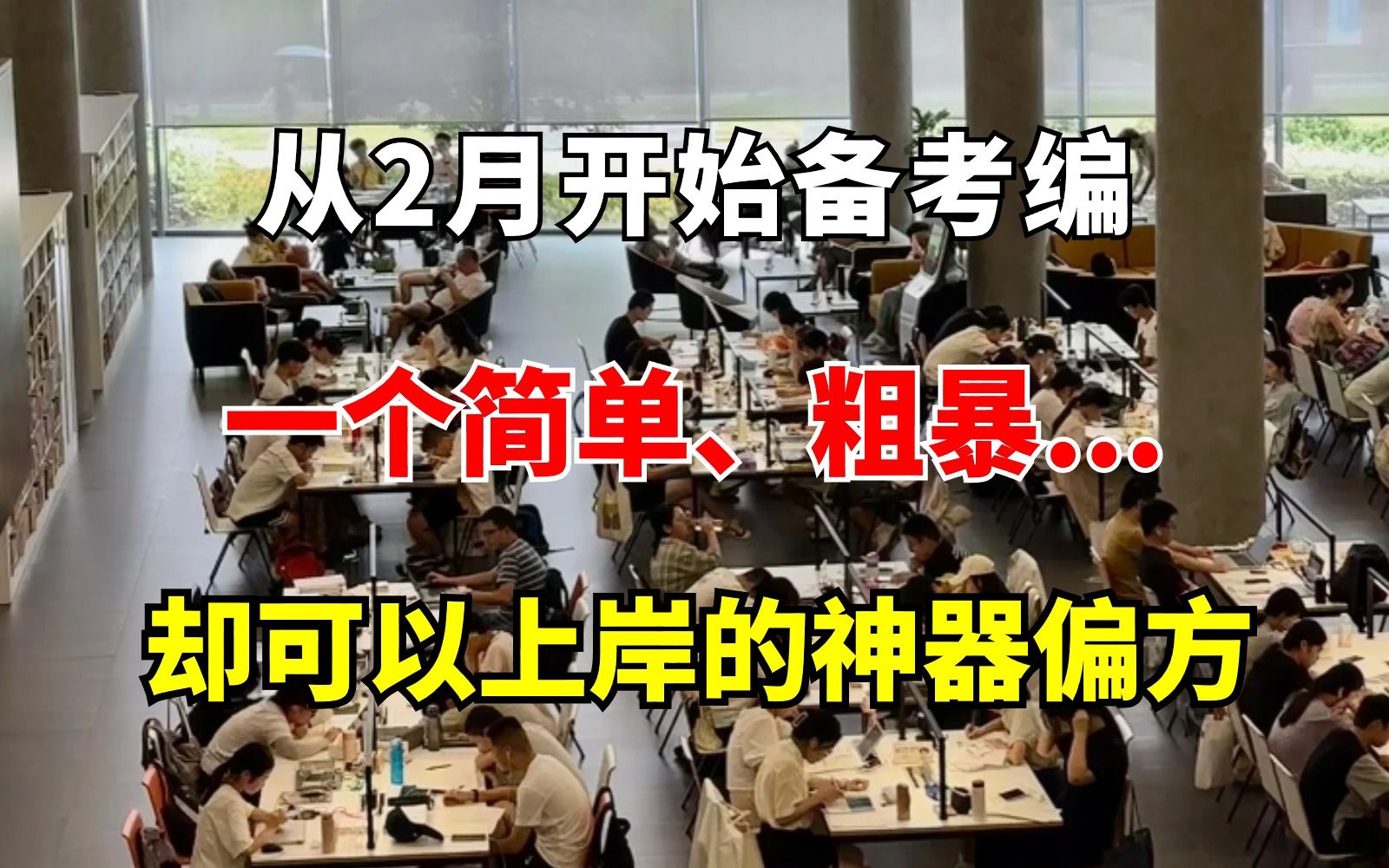 从2月开始备考编

一个简单、粗暴...

却可以上岸的神器偏方